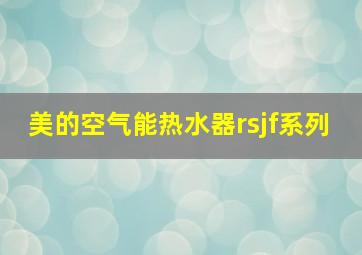 美的空气能热水器rsjf系列